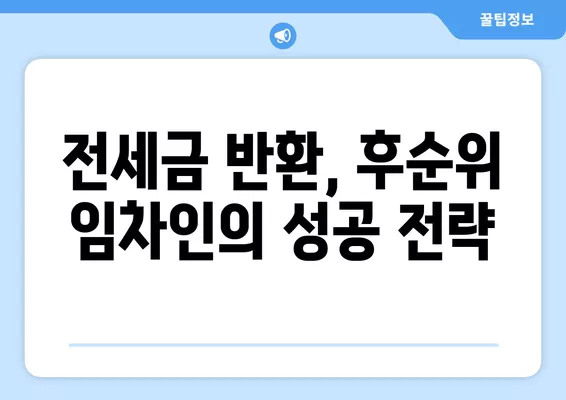 꿀팁정보

전세금 반환, 후순위 임차인의 성공 전략